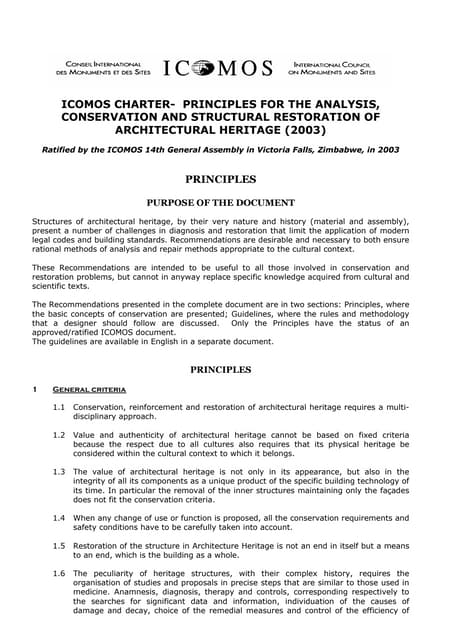 CONSEIL INTERNATIONAL DES MONUMENTS ET DES SITES ICOMOS INTERNATIONAL COUNCIL ON MONUMENTS AND SITES

ICOMOS CHARTER- PRINCIPLES FOR THE ANALYSIS, CONSERVATION AND STRUCTURAL RESTORATION OF ARCHITECTURAL HERITAGE (2003)

Ratified by the ICOMOS 14th General Assembly in Victoria Falls, Zimbabwe, in 2003

PRINCIPLES

PURPOSE OF THE DOCUMENT

Structures of architectural heritage, by their very nature and history (material and assembly), present a number of challenges in diagnosis and restoration that limit the application of modern legal codes and building standards. Recommendations are desirable and necessary to both ensure rational methods of analysis and repair methods appropriate to the cultural context.

These Recommendations are intended to be useful to all those involved in conservation and restoration problems, but cannot in anyway replace specific knowledge acquired from cultural and scientific texts.

The Recommendations presented in the complete document are in two sections: Principles, where the basic concepts of conservation are presented; Guidelines, where the rules and methodology that a designer should follow are discussed. Only the Principles have the status of an approved/ratified ICOMOS document.
The guidelines are available in English in a separate document.

PRINCIPLES

1 GENERAL CRITERIA

1.1 Conservation, reinforcement and restoration of architectural heritage requires a multi-disciplinary approach.

1.2 Value and authenticity of architectural heritage cannot be based on fixed criteria because the respect due to all cultures also requires that its physical heritage be considered within the cultural context to which it belongs.

1.3 The value of architectural heritage is not only in its appearance, but also in the integrity of all its components as a unique product of the specific building technology of its time. In particular the removal of the inner structures maintaining only the façades does not fit the conservation criteria.

1.4 When any change of use or function is proposed, all the conservation requirements and safety conditions have to be carefully taken into account.

1.5 Restoration of the structure in Architecture Heritage is not an end in itself but a means to an end, which is the building as a whole.

1.6 The peculiarity of heritage structures, with their complex history, requires the organisation of studies and proposals in precise steps that are similar to those used in medicine. Anamnesis, diagnosis, therapy and controls, corresponding respectively to the searches for significant data and information, individuation of the causes of damage and decay, choice of the remedial measures and control of the efficiency of